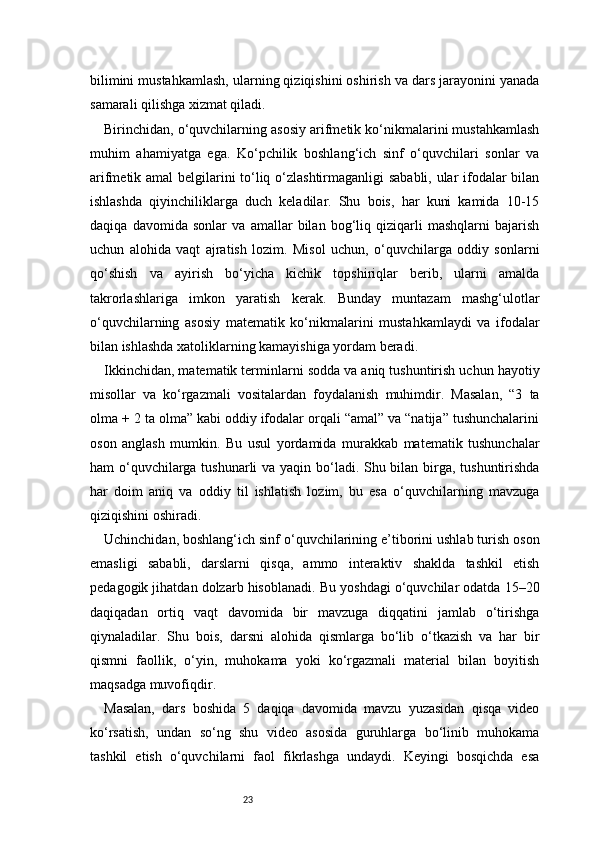 bilimini mustahkamlash, ularning qiziqishini oshirish va dars jarayonini yanada samarali qilishga xizmat qiladi.

Birinchidan, o‘quvchilarning asosiy arifmetik ko‘nikmalarini mustahkamlash muhim ahamiyatga ega. Ko‘pchilik boshlang‘ich sinf o‘quvchilari sonlar va arifmetik amal belgilarini to‘liq o‘zlashtirmaganligi sababli, ular ifodalar bilan ishlashda qiyinchiliklarga duch keladilar. Shu bois, har kuni kamida 10-15 daqiqa davomida sonlar va amallar bilan bog‘liq qiziqarli mashqlarni bajarish uchun alohida vaqt ajratish lozim. Misol uchun, o‘quvchilarga oddiy sonlarni qo‘shish va ayirish bo‘yicha kichik topshiriqlar berib, ularni amalda takrorlashlariga imkon yaratish kerak. Bunday muntazam mashg‘ulotlar o‘quvchilarning asosiy matematik ko‘nikmalarini mustahkamlaydi va ifodalar bilan ishlashda xatoliklarning kamayishiga yordam beradi.

Ikkinchidan, matematik terminlarni sodda va aniq tushuntirish uchun hayotiy misollar va ko‘rgazmali vositalardan foydalanish muhimdir. Masalan, “3 ta olma + 2 ta olma” kabi oddiy ifodalar orqali “amal” va “natija” tushunchalarini oson anglash mumkin. Bu usul yordamida murakkab matematik tushunchalar ham o‘quvchilarga tushunarli va yaqin bo‘ladi. Shu bilan birga, tushuntirishda har doim aniq va oddiy til ishlatish lozim, bu esa o‘quvchilarning mavzuga qiziqishini oshiradi.

Uchinchidan, boshlang‘ich sinf o‘quvchilarining e’tiborini ushlab turish oson emasligi sababli, darslarni qisqa, ammo interaktiv shaklda tashkil etish pedagogik jihatdan dolzarb hisoblanadi. Bu yoshdagi o‘quvchilar odatda 15–20 daqiqadan ortiq vaqt davomida bir mavzuga diqqatini jamlab o‘tirishga qiynaladilar. Shu bois, darsni alohida qismlarga bo‘lib o‘tkazish va har bir qismni faollik, o‘yin, muhokama yoki ko‘rgazmali material bilan boyitish maqsadga muvofiqdir.

Masalan, dars boshida 5 daqiqa davomida mavzu yuzasidan qisqa video ko‘rsatish, undan so‘ng shu video asosida guruhlarga bo‘linib muhokama tashkil etish o‘quvchilarni faol fikrlashga undaydi. Keyingi bosqichda esa

23